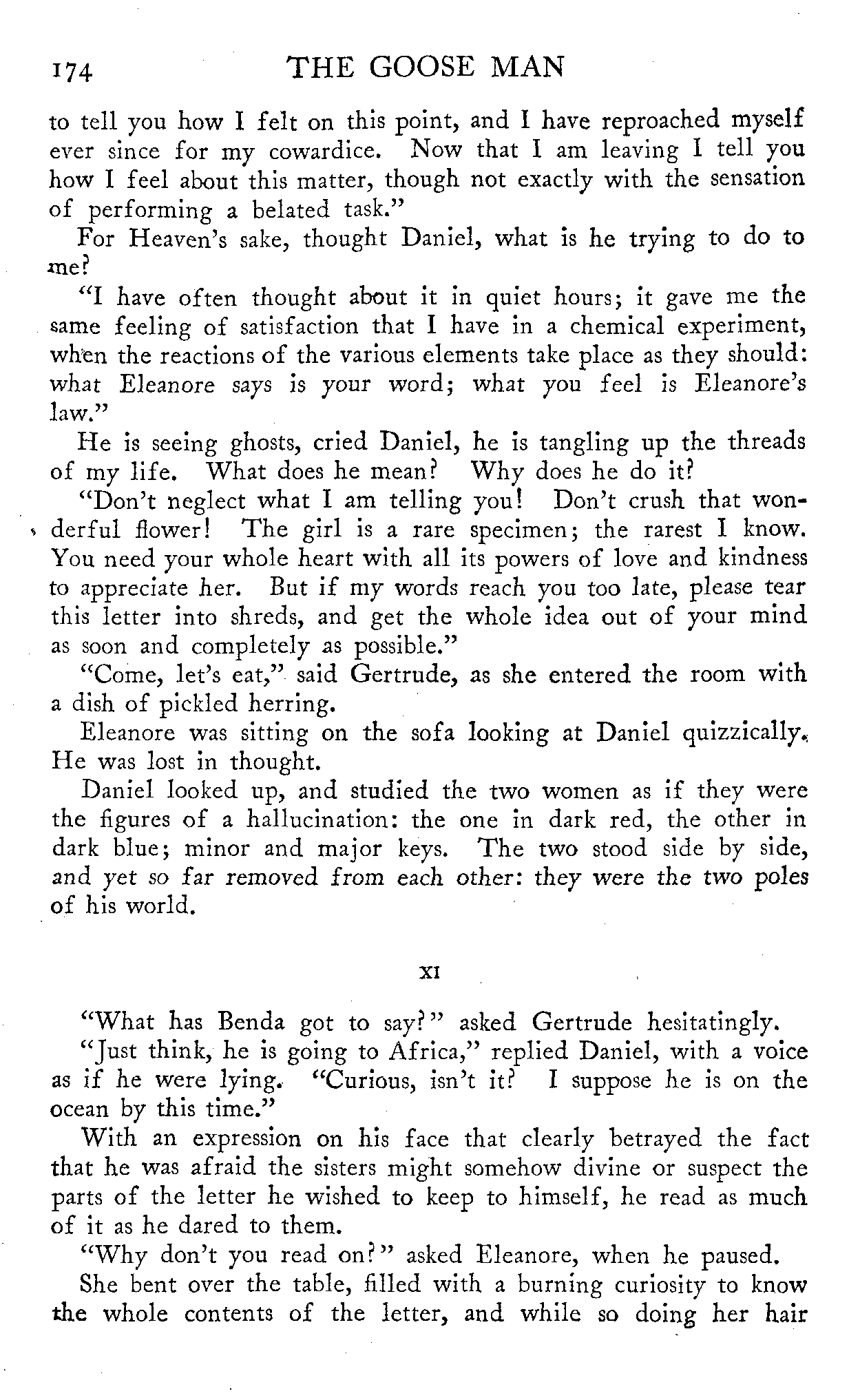 174 THE GOOSE MAN

to tell you how I felt on this point, and I have reproached myself ever since for my cowardice. Now that I am leaving I tell you how I feel about this matter, though not exactly with the sensation of performing a belated task."

For Heaven's sake, thought Daniel, what is he trying to do to me?

"I have often thought about it in quiet hours; it gave me the same feeling of satisfaction that I have in a chemical experiment, when the reactions of the various elements take place as they should: what Eleanore says is your word; what you feel is Eleanore's law."

He is seeing ghosts, cried Daniel, he is tangling up the threads of my life. What does he mean? Why does he do it?

"Don't neglect what I am telling you! Don't crush that wonderful flower! The girl is a rare specimen; the rarest I know. You need your whole heart with all its powers of love and kindness to appreciate her. But if my words reach you too late, please tear this letter into shreds, and get the whole idea out of your mind as soon and completely as possible."

"Come, let's eat," said Gertrude, as she entered the room with a dish of pickled herring.

Eleanore was sitting on the sofa looking at Daniel quizzically. He was lost in thought.

Daniel looked up, and studied the two women as if they were the figures of a hallucination: the one in dark red, the other in dark blue; minor and major keys. The two stood side by side, and yet so far removed from each other: they were the two poles of his world.

XI

"What has Benda got to say?" asked Gertrude hesitatingly.

"Just think, he is going to Africa," replied Daniel, with a voice as if he were lying. "Curious, isn't it? I suppose he is on the ocean by this time."

With an expression on his face that clearly betrayed the fact that he was afraid the sisters might somehow divine or suspect the parts of the letter he wished to keep to himself, he read as much of it as he dared to them.

"Why don't you read on?" asked Eleanore, when he paused.

She bent over the table, filled with a burning curiosity to know the whole contents of the letter, and while so doing her hair